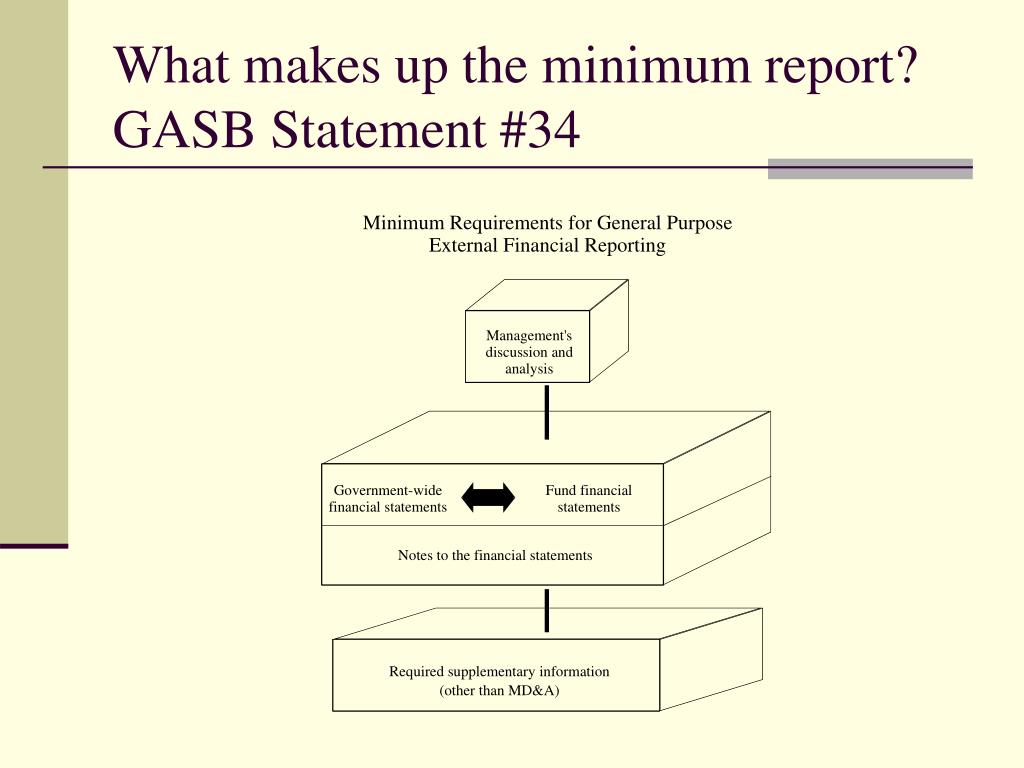 What makes up the minimum report? GASB Statement #34

Minimum Requirements for General Purpose External Financial Reporting

Management's discussion and analysis

Government-wide financial statements

Fund financial statements

Notes to the financial statements

Required supplementary information (other than MD&A)